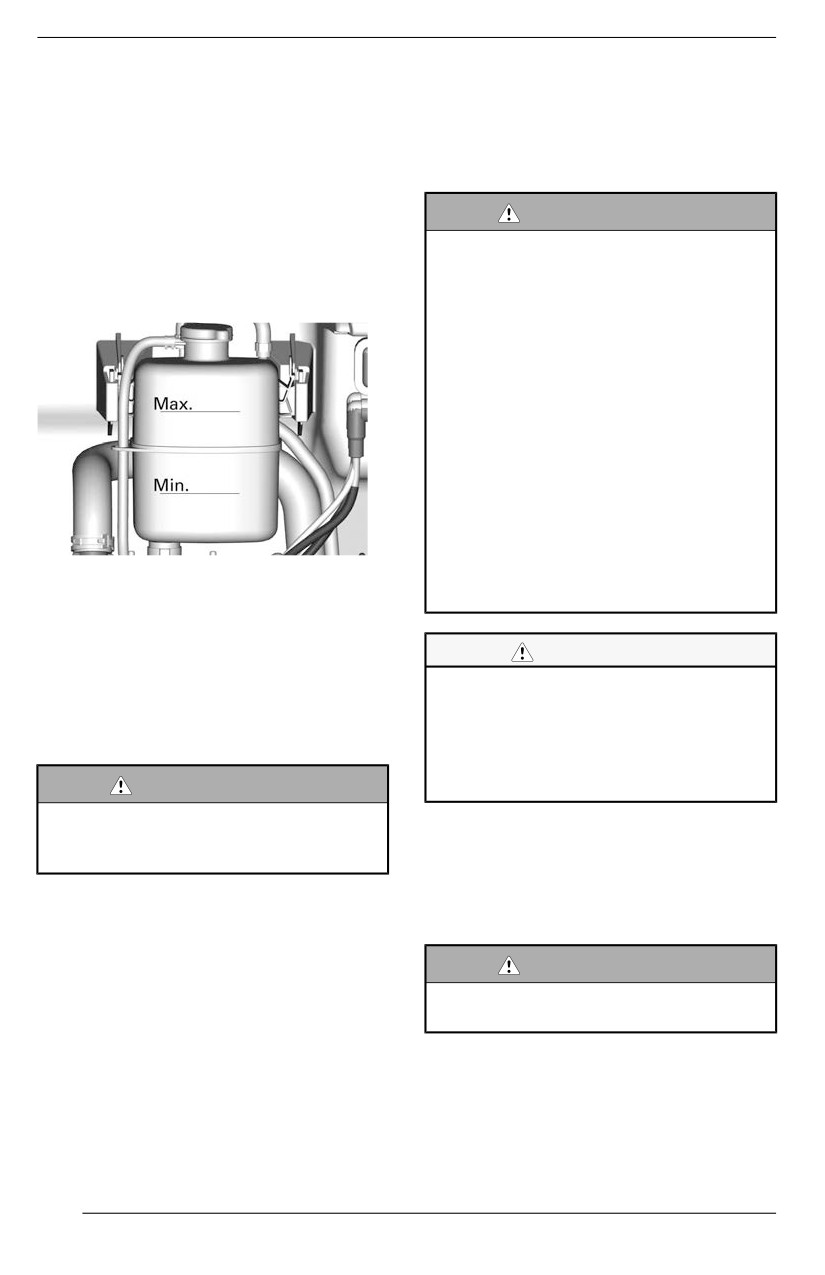 Max.

Min.